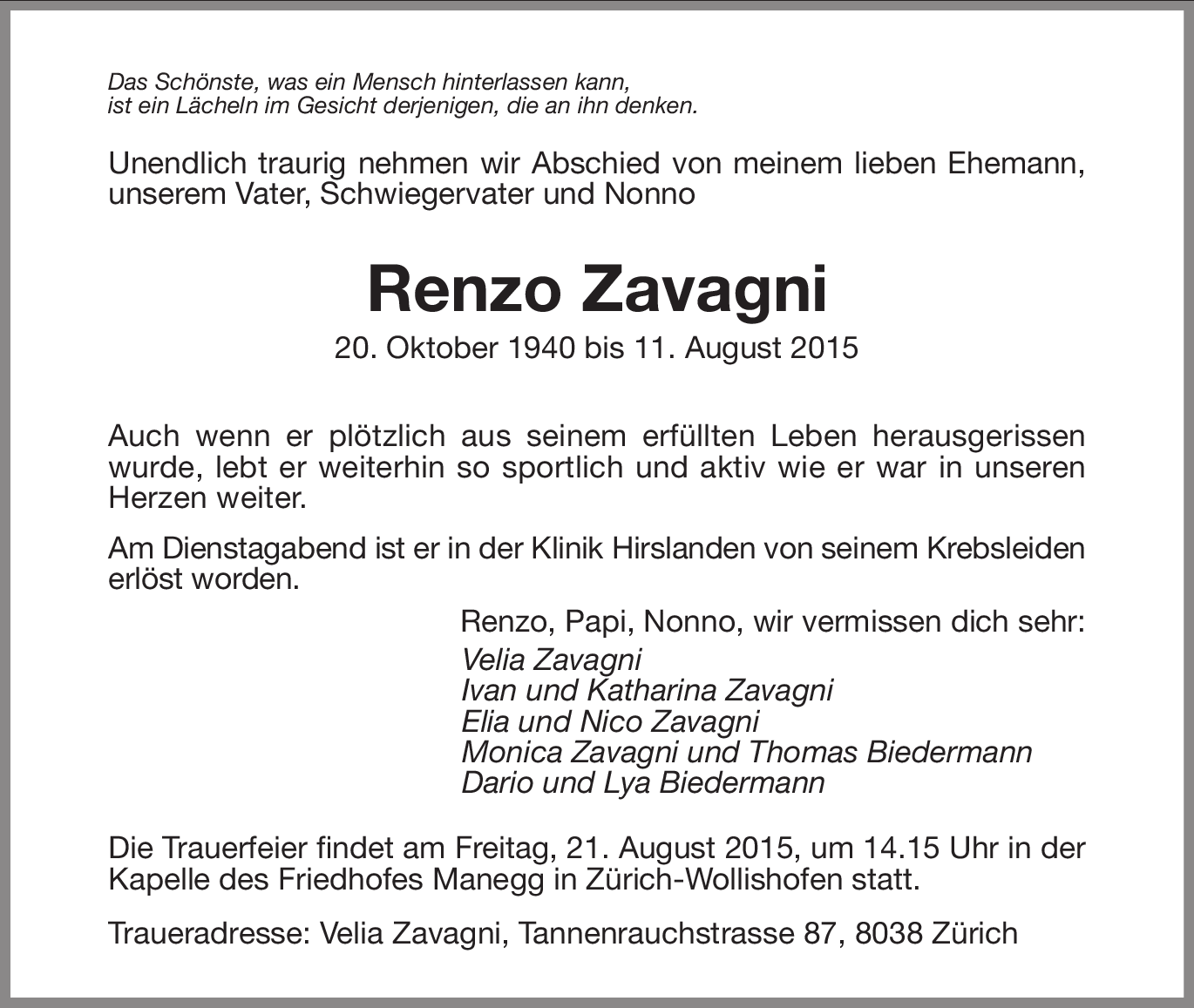 Das Schönste, was ein Mensch hinterlassen kann,
ist ein Lächeln im Gesicht derjenigen, die an ihn denken.

Unendlich traurig nehmen wir Abschied von meinem lieben Ehemann, unserem Vater, Schwiegervater und Nonno

Renzo Zavagni

20. Oktober 1940 bis 11. August 2015

Auch wenn er plötzlich aus seinem erfüllten Leben herausgerissen wurde, lebt er weiterhin so sportlich und aktiv wie er war in unseren Herzen weiter.

Am Dienstagabend ist er in der Klinik Hirslanden von seinem Krebsleiden erlöst worden.

Renzo, Papi, Nonno, wir vermissen dich sehr:
Velia Zavagni
Ivan und Katharina Zavagni
Elia und Nico Zavagni
Monica Zavagni und Thomas Biedermann
Dario und Lya Biedermann

Die Trauerfeier findet am Freitag, 21. August 2015, um 14.15 Uhr in der Kapelle des Friedhofes Manegg in Zürich-Wollishofen statt.

Traueradresse: Velia Zavagni, Tannenrauchstrasse 87, 8038 Zürich